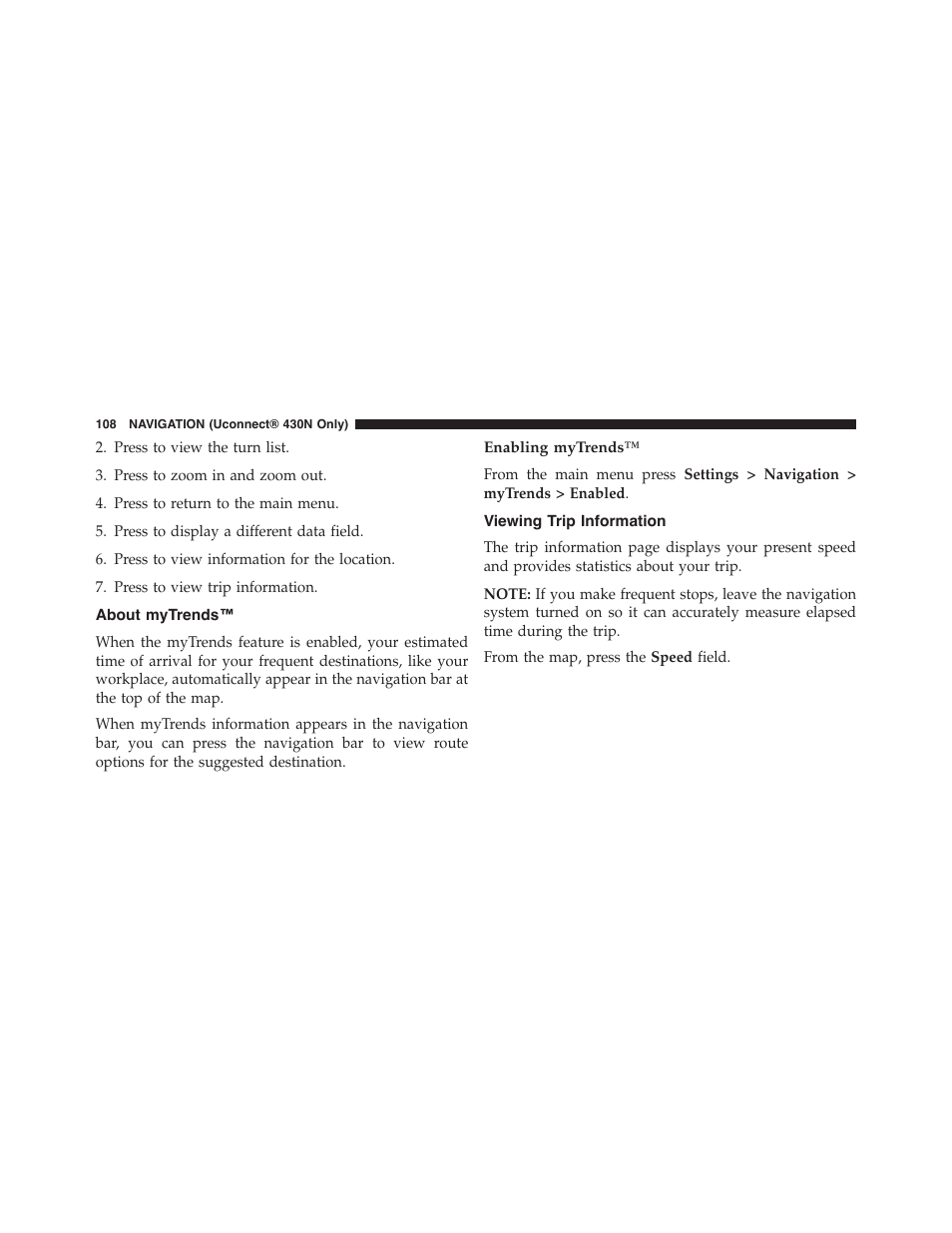 108 NAVIGATION (Uconnect® 430N Only)

2. Press to view the turn list.

3. Press to zoom in and zoom out.

4. Press to return to the main menu.

5. Press to display a different data field.

6. Press to view information for the location.

7. Press to view trip information.

About myTrends™

When the myTrends feature is enabled, your estimated time of arrival for your frequent destinations, like your workplace, automatically appear in the navigation bar at the top of the map.

When myTrends information appears in the navigation bar, you can press the navigation bar to view route options for the suggested destination.

Enabling myTrends™

From the main menu press Settings > Navigation > myTrends > Enabled.

Viewing Trip Information

The trip information page displays your present speed and provides statistics about your trip.

NOTE: If you make frequent stops, leave the navigation system turned on so it can accurately measure elapsed time during the trip.

From the map, press the Speed field.